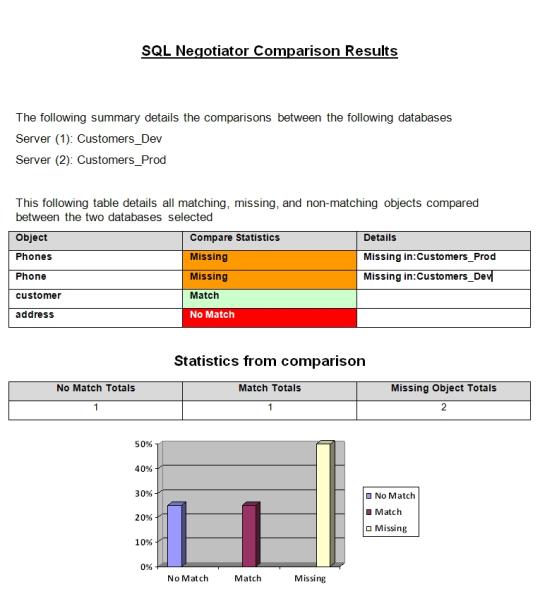 SQL Negotiator Comparison Results

The following summary details the comparisons between the following databases

Server (1): Customers_Dev

Server (2): Customers_Prod

This following table details all matching, missing, and non-matching objects compared between the two databases selected

| Object | Compare Statistics | Details |
|---|---|---|
| Phones | Missing | Missing in:Customers_Prod |
| Phone | Missing | Missing in:Customers_Dev |
| customer | Match | |
| address | No Match | |

Statistics from comparison

| No Match Totals | Match Totals | Missing Object Totals |
|---|---|---|
| 1 | 1 | 2 |

50%
40%
30%
20%
10%
0%
No Match
Match
Missing

No Match
Match
Missing